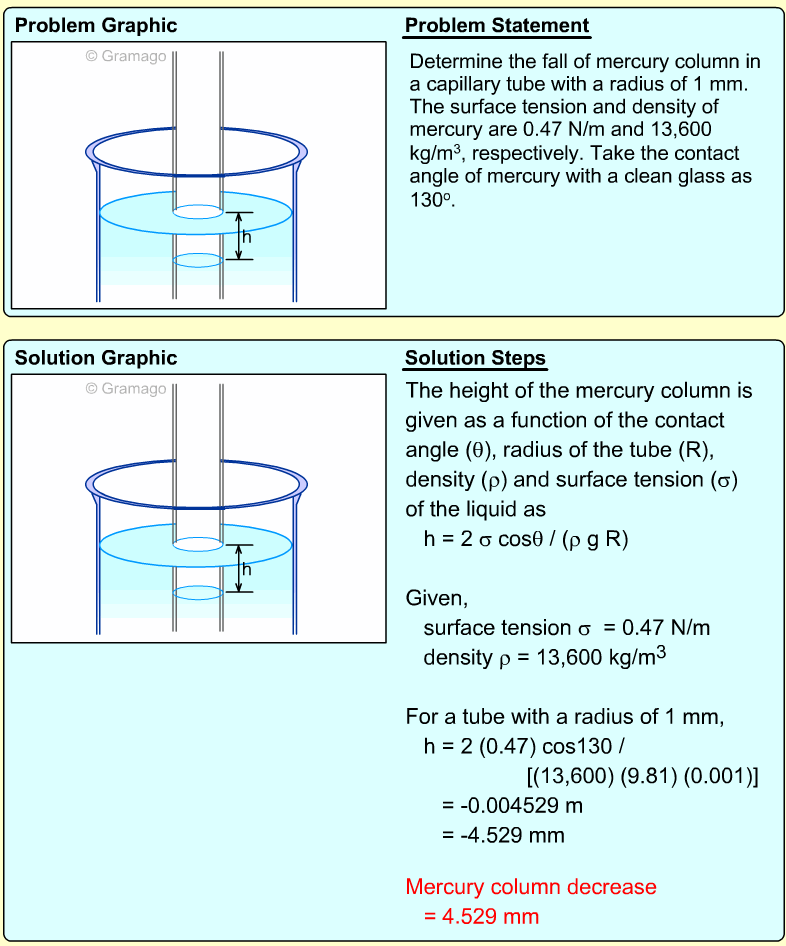 Problem Graphic

© Gramago

h

Problem Statement

Determine the fall of mercury column in a capillary tube with a radius of 1 mm. The surface tension and density of mercury are 0.47 N/m and 13,600 kg/m$^3$, respectively. Take the contact angle of mercury with a clean glass as 130$^o$.

Solution Graphic

© Gramago

h

Solution Steps

The height of the mercury column is given as a function of the contact angle ($\theta$), radius of the tube (R), density ($\rho$) and surface tension ($\sigma$) of the liquid as

h = 2 $\sigma$ cos$\theta$ / ($\rho$ g R)

Given,

surface tension $\sigma$ = 0.47 N/m

density $\rho$ = 13,600 kg/m$^3$

For a tube with a radius of 1 mm,

h = 2 (0.47) cos130 / [(13,600) (9.81) (0.001)]

= -0.004529 m

= -4.529 mm

Mercury column decrease = 4.529 mm